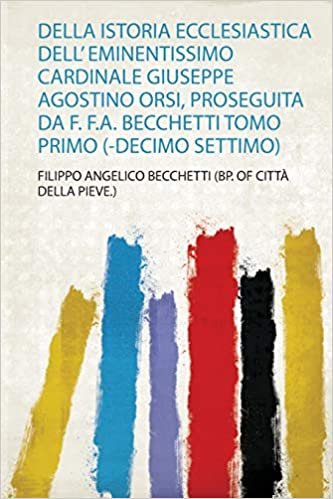 DELLA ISTORIA ECCLESIASTICA DELL' EMINENTISSIMO CARDINALE GIUSEPPE AGOSTINO ORSI, PROSEGUITA DA F. F.A. BECCHETTI TOMO PRIMO (-DECIMO SETTIMO)

FILIPPO ANGELICO BECCHETTI (BP. OF CITTÀ DELLA PIEVE.)